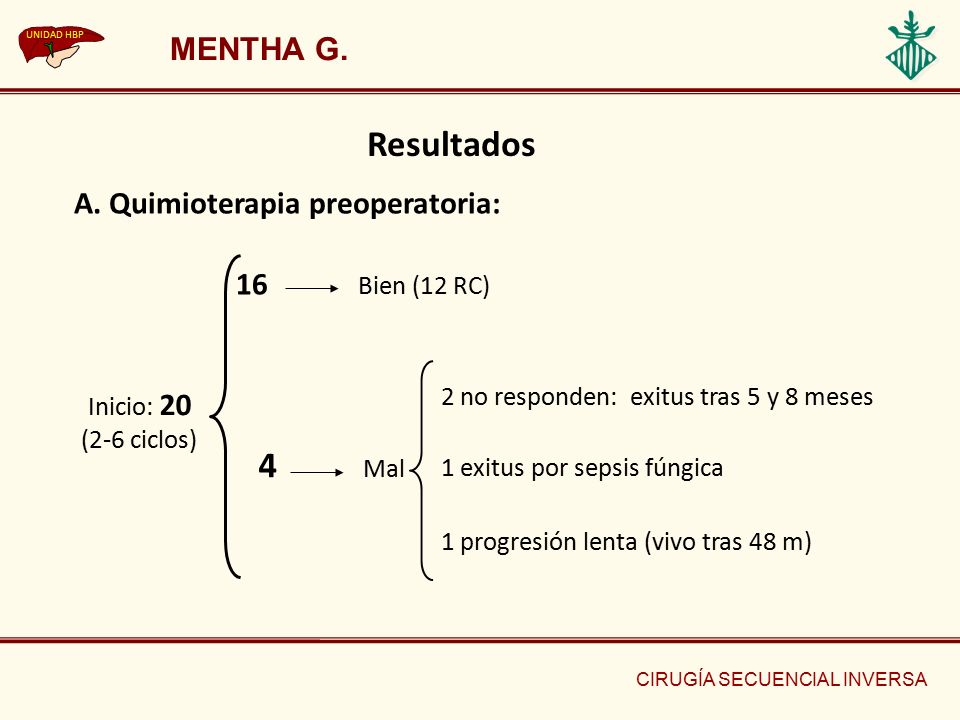 UNIDAD HBP

MENTHA G.

Resultados

A. Quimioterapia preoperatoria:

Inicio: 20
(2-6 ciclos)

16 → Bien (12 RC)

4 → Mal

2 no responden: exitus tras 5 y 8 meses

1 exitus por sepsis fúngica

1 progresión lenta (vivo tras 48 m)

CIRUGÍA SECUENCIAL INVERSA